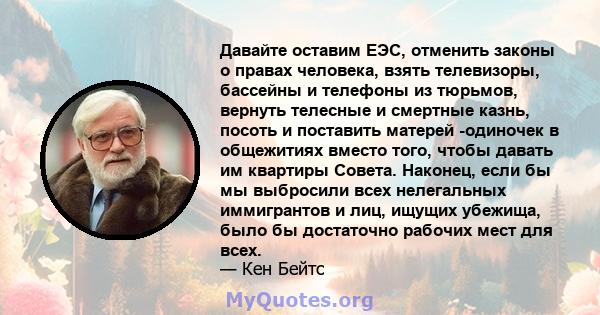 Давайте оставим ЕЭС, отменить законы о правах человека, взять телевизоры, бассейны и телефоны из тюрьмов, вернуть телесные и смертные казнь, посоть и поставить матерей -одиночек в общежитиях вместо того, чтобы давать им квартиры Совета. Наконец, если бы мы выбросили всех нелегальных иммигрантов и лиц, ищущих убежища, было бы достаточно рабочих мест для всех.
— Кен Бейтс

MyQuotes.org